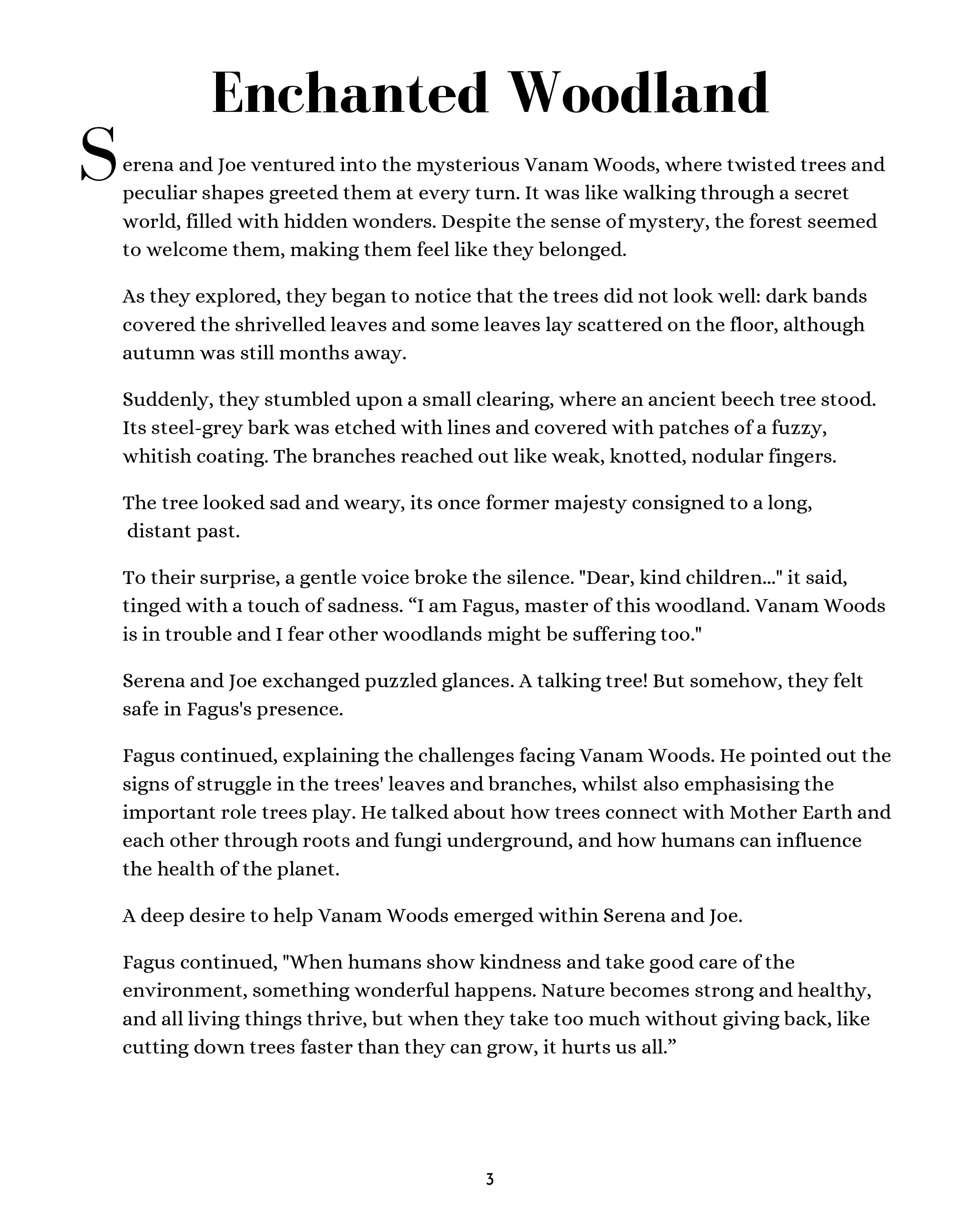 Enchanted Woodland

Serena and Joe ventured into the mysterious Vanam Woods, where twisted trees and peculiar shapes greeted them at every turn. It was like walking through a secret world, filled with hidden wonders. Despite the sense of mystery, the forest seemed to welcome them, making them feel like they belonged.

As they explored, they began to notice that the trees did not look well: dark bands covered the shrivelled leaves and some leaves lay scattered on the floor, although autumn was still months away.

Suddenly, they stumbled upon a small clearing, where an ancient beech tree stood. Its steel-grey bark was etched with lines and covered with patches of a fuzzy, whitish coating. The branches reached out like weak, knotted, nodular fingers.

The tree looked sad and weary, its once former majesty consigned to a long, distant past.

To their surprise, a gentle voice broke the silence. "Dear, kind children..." it said, tinged with a touch of sadness. “I am Fagus, master of this woodland. Vanam Woods is in trouble and I fear other woodlands might be suffering too."

Serena and Joe exchanged puzzled glances. A talking tree! But somehow, they felt safe in Fagus's presence.

Fagus continued, explaining the challenges facing Vanam Woods. He pointed out the signs of struggle in the trees' leaves and branches, whilst also emphasising the important role trees play. He talked about how trees connect with Mother Earth and each other through roots and fungi underground, and how humans can influence the health of the planet.

A deep desire to help Vanam Woods emerged within Serena and Joe.

Fagus continued, "When humans show kindness and take good care of the environment, something wonderful happens. Nature becomes strong and healthy, and all living things thrive, but when they take too much without giving back, like cutting down trees faster than they can grow, it hurts us all.”

3